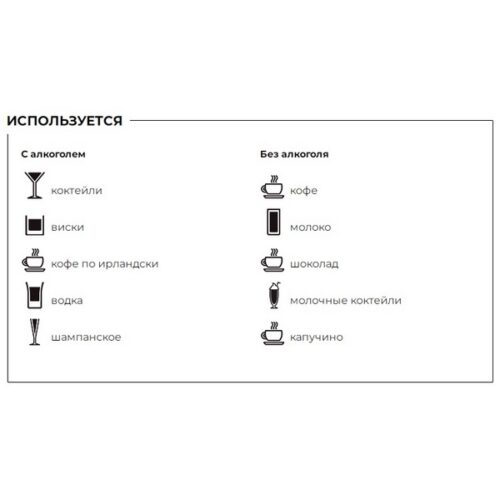 ИСПОЛЬЗУЕТСЯ

С алкоголем

коктейли

виски

кофе по ирландски

водка

шампанское

Без алкоголя

кофе

молоко

шоколад

молочные коктейли

капучино